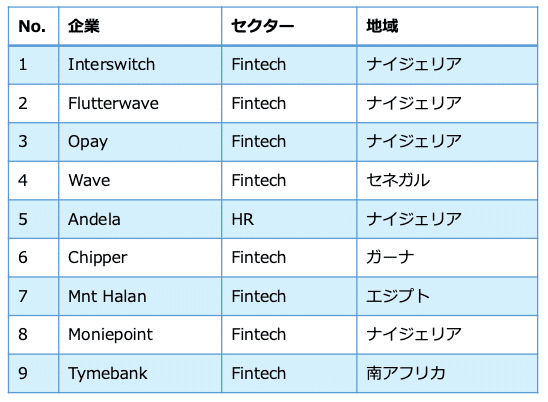 | No. | 企業 | セクター | 地域 |
|---|---|---|---|
| 1 | Interswitch | Fintech | ナイジェリア |
| 2 | Flutterwave | Fintech | ナイジェリア |
| 3 | Opay | Fintech | ナイジェリア |
| 4 | Wave | Fintech | セネガル |
| 5 | Andela | HR | ナイジェリア |
| 6 | Chipper | Fintech | ガーナ |
| 7 | Mnt Halan | Fintech | エジプト |
| 8 | Moniepoint | Fintech | ナイジェリア |
| 9 | Tymebank | Fintech | 南アフリカ |